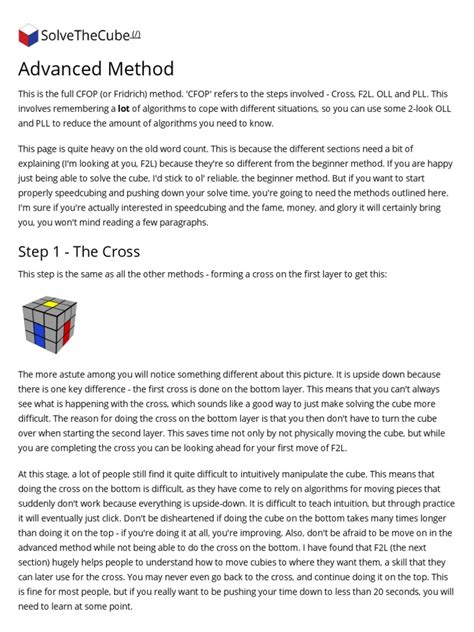 SolveTheCube.in

Advanced Method

This is the full CFOP (or Fridrich) method. 'CFOP' refers to the steps involved - Cross, F2L, OLL and PLL. This involves remembering a **lot** of algorithms to cope with different situations, so you can use some 2-look OLL and PLL to reduce the amount of algorithms you need to know.

This page is quite heavy on the old word count. This is because the different sections need a bit of explaining (I'm looking at you, F2L) because they're so different from the beginner method. If you are happy just being able to solve the cube, I'd stick to ol' reliable, the beginner method. But if you want to start properly speedcubing and pushing down your solve time, you're going to need the methods outlined here. I'm sure if you're actually interested in speedcubing and the fame, money, and glory it will certainly bring you, you won't mind reading a few paragraphs.

Step 1 - The Cross

This step is the same as all the other methods - forming a cross on the first layer to get this:

The more astute among you will notice something different about this picture. It is upside down because there is one key difference - the first cross is done on the bottom layer. This means that you can't always see what is happening with the cross, which sounds like a good way to just make solving the cube more difficult. The reason for doing the cross on the bottom layer is that you then don't have to turn the cube over when starting the second layer. This saves time not only by not physically moving the cube, but while you are completing the cross you can be looking ahead for your first move of F2L.

At this stage, a lot of people still find it quite difficult to intuitively manipulate the cube. This means that doing the cross on the bottom is difficult, as they have come to rely on algorithms for moving pieces that suddenly don't work because everything is upside-down. It is difficult to teach intuition, but through practice it will eventually just click. Don't be disheartened if doing the cube on the bottom takes many times longer than doing it on the top - if you're doing it at all, you're improving. Also, don't be afraid to be move on in the advanced method while not being able to do the cross on the bottom. I have found that F2L (the next section) hugely helps people to understand how to move cubies to where they want them, a skill that they can later use for the cross. You may never even go back to the cross, and continue doing it on the top. This is fine for most people, but if you really want to be pushing your time down to less than 20 seconds, you will need to learn at some point.